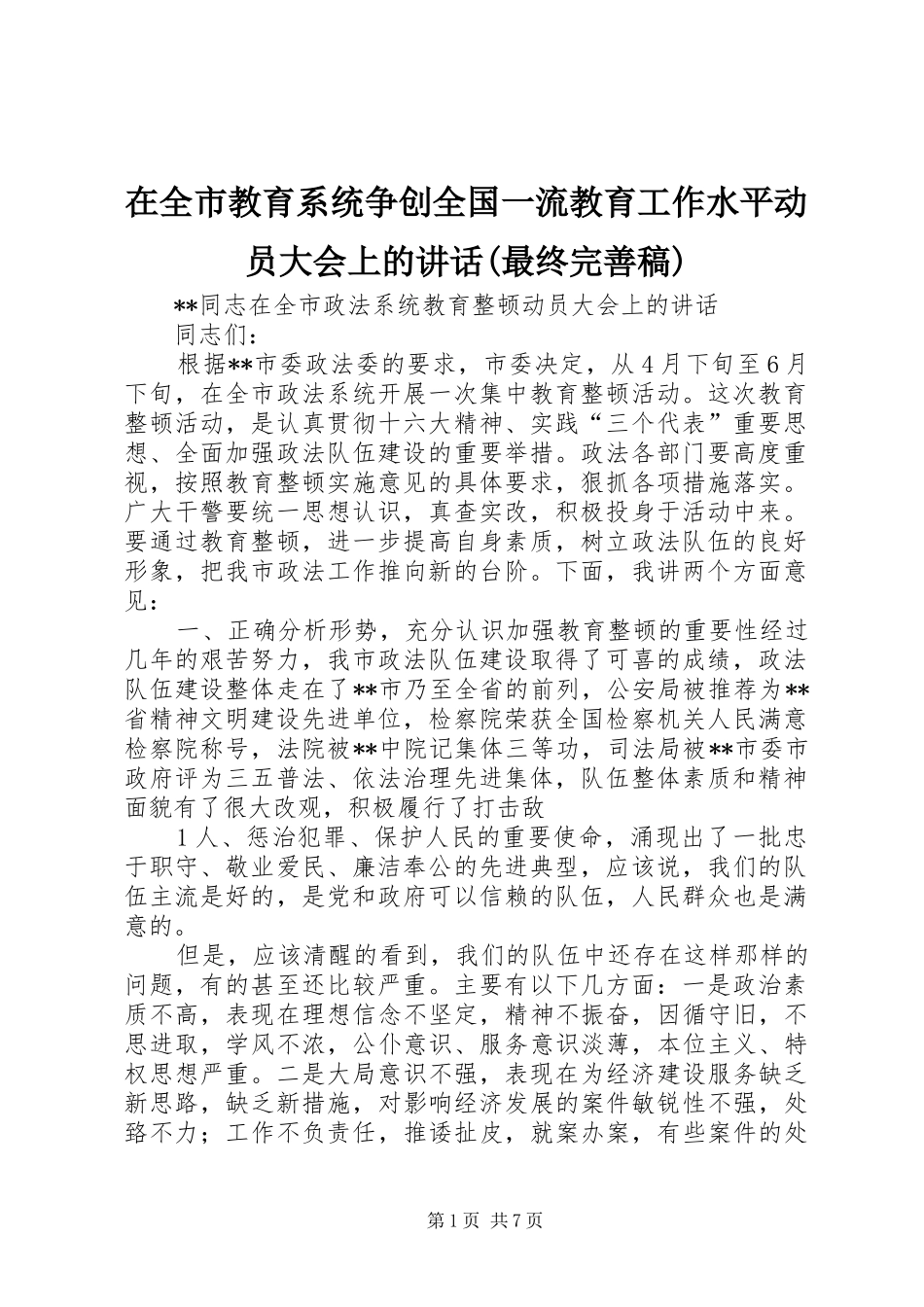 在全市教育系统争创全国一流教育工作水平动员大会上的讲话(最终完善稿)

**同志在全市政法系统教育整顿动员大会上的讲话

同志们：

根据**市委政法委的要求，市委决定，从4月下旬至6月下旬，在全市政法系统开展一次集中教育整顿活动。这次教育整顿活动，是认真贯彻十六大精神、实践“三个代表”重要思想、全面加强政法队伍建设的重要举措。政法各部门要高度重视，按照教育整顿实施意见的具体要求，狠抓各项措施落实。广大干警要统一思想认识，真查实改，积极投身于活动中来。要通过教育整顿，进一步提高自身素质，树立政法队伍的良好形象，把我市政法工作推向新的台阶。下面，我讲两个方面意见：

一、正确分析形势，充分认识加强教育整顿的重要性经过几年的艰苦努力，我市政法队伍建设取得了可喜的成绩，政法队伍建设整体走在了**市乃至全省的前列，公安局被推荐为**省精神文明建设先进单位，检察院荣获全国检察机关人民满意检察院称号，法院被**中院记集体三等功，司法局被**市委市政府评为三五普法、依法治理先进集体，队伍整体素质和精神面貌有了很大改观，积极履行了打击敌

1人、惩治犯罪、保护人民的重要使命，涌现出了一批忠于职守、敬业爱民、廉洁奉公的先进典型，应该说，我们的队伍主流是好的，是党和政府可以信赖的队伍，人民群众也是满意的。

但是，应该清醒的看到，我们的队伍中还存在这样那样的问题，有的甚至还比较严重。主要有以下几方面：一是政治素质不高，表现在理想信念不坚定，精神不振奋，因循守旧，不思进取，学风不浓，公仆意识、服务意识淡薄，本位主义、特权思想严重。二是大局意识不强，表现在为经济建设服务缺乏新思路，缺乏新措施，对影响经济发展的案件敏锐性不强，处臵不力；工作不负责任，推诿扯皮，就案办案，有些案件的处

第1页 共7页